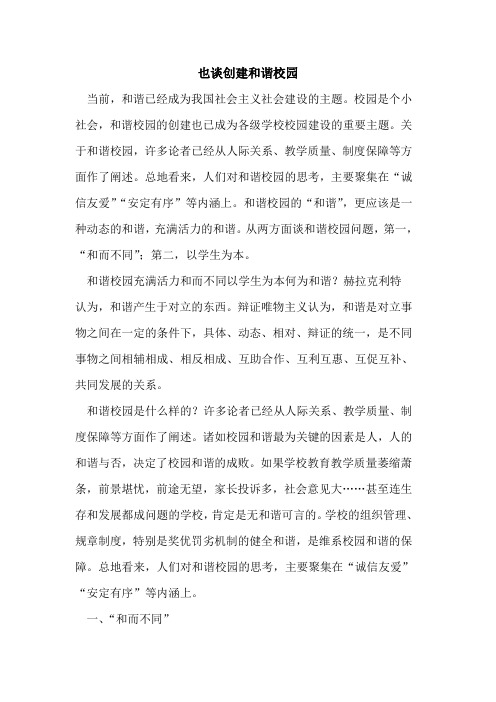 也谈创建和谐校园

当前，和谐已经成为我国社会主义社会建设的主题。校园是个小社会，和谐校园的创建也已成为各级学校校园建设的重要主题。关于和谐校园，许多论者已经从人际关系、教学质量、制度保障等方面作了阐述。总地看来，人们对和谐校园的思考，主要聚集在“诚信友爱”“安定有序”等内涵上。和谐校园的“和谐”，更应该是一种动态的和谐，充满活力的和谐。从两方面谈和谐校园问题，第一，“和而不同”；第二，以学生为本。

和谐校园充满活力和而不同以学生为本何为和谐？赫拉克利特认为，和谐产生于对立的东西。辩证唯物主义认为，和谐是对立事物之间在一定的条件下，具体、动态、相对、辩证的统一，是不同事物之间相辅相成、相反相成、互助合作、互利互惠、互促互补、共同发展的关系。

和谐校园是什么样的？许多论者已经从人际关系、教学质量、制度保障等方面作了阐述。诸如校园和谐最为关键的因素是人，人的和谐与否，决定了校园和谐的成败。如果学校教育教学质量萎缩萧条，前景堪忧，前途无望，家长投诉多，社会意见大……甚至连生存和发展都成问题的学校，肯定是无和谐可言的。学校的组织管理、规章制度，特别是奖优罚劣机制的健全和谐，是维系校园和谐的保障。总地看来，人们对和谐校园的思考，主要聚集在“诚信友爱”“安定有序”等内涵上。

一、“和而不同”